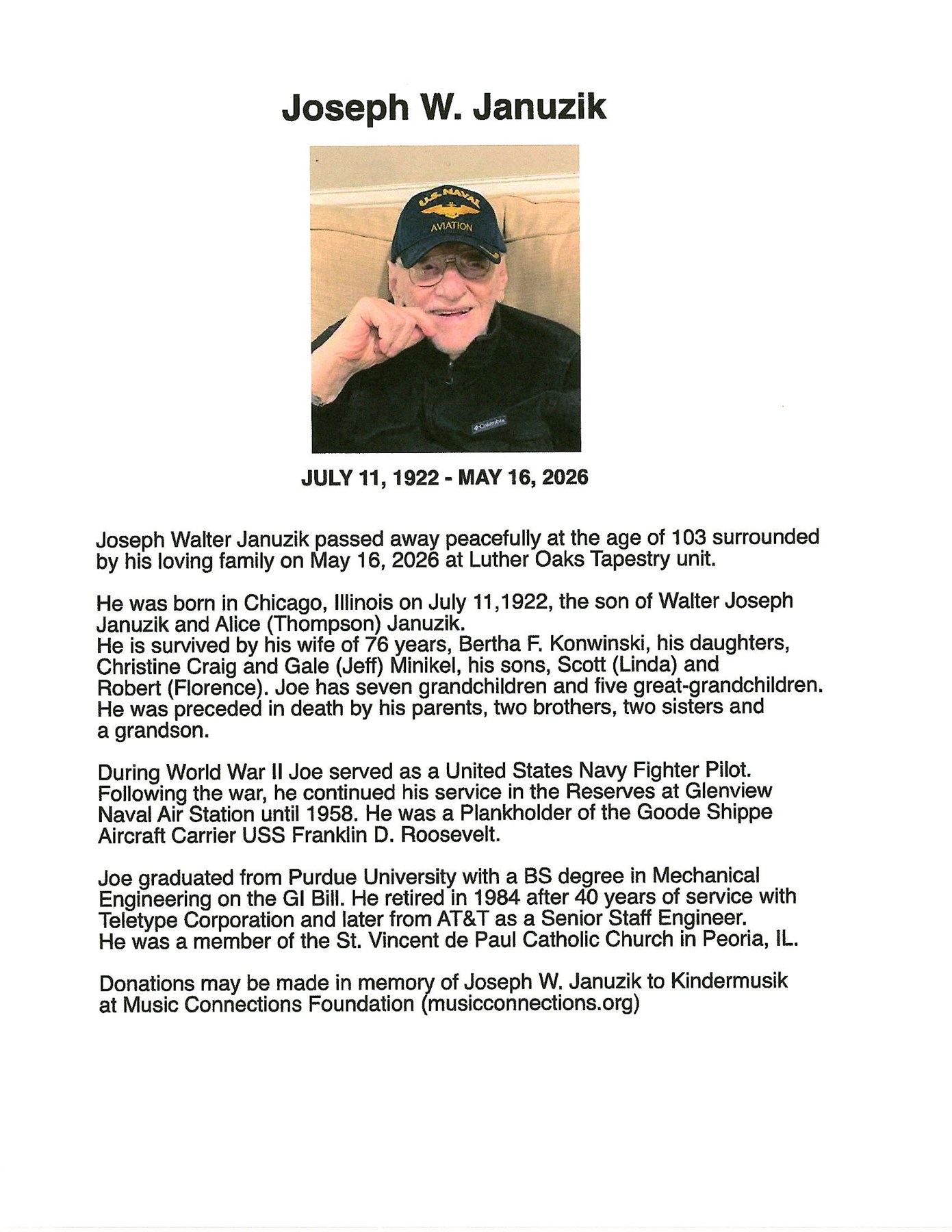 Joseph W. Januzik

U.S. NAVAL
AVIATION

JULY 11, 1922 - MAY 16, 2026

Joseph Walter Januzik passed away peacefully at the age of 103 surrounded by his loving family on May 16, 2026 at Luther Oaks Tapestry unit.

He was born in Chicago, Illinois on July 11,1922, the son of Walter Joseph Januzik and Alice (Thompson) Januzik.
He is survived by his wife of 76 years, Bertha F. Konwinski, his daughters, Christine Craig and Gale (Jeff) Minikel, his sons, Scott (Linda) and Robert (Florence). Joe has seven grandchildren and five great-grandchildren. He was preceded in death by his parents, two brothers, two sisters and a grandson.

During World War II Joe served as a United States Navy Fighter Pilot. Following the war, he continued his service in the Reserves at Glenview Naval Air Station until 1958. He was a Plankholder of the Goode Shippe Aircraft Carrier USS Franklin D. Roosevelt.

Joe graduated from Purdue University with a BS degree in Mechanical Engineering on the GI Bill. He retired in 1984 after 40 years of service with Teletype Corporation and later from AT&T as a Senior Staff Engineer.
He was a member of the St. Vincent de Paul Catholic Church in Peoria, IL.

Donations may be made in memory of Joseph W. Januzik to Kindermusik at Music Connections Foundation (musicconnections.org)